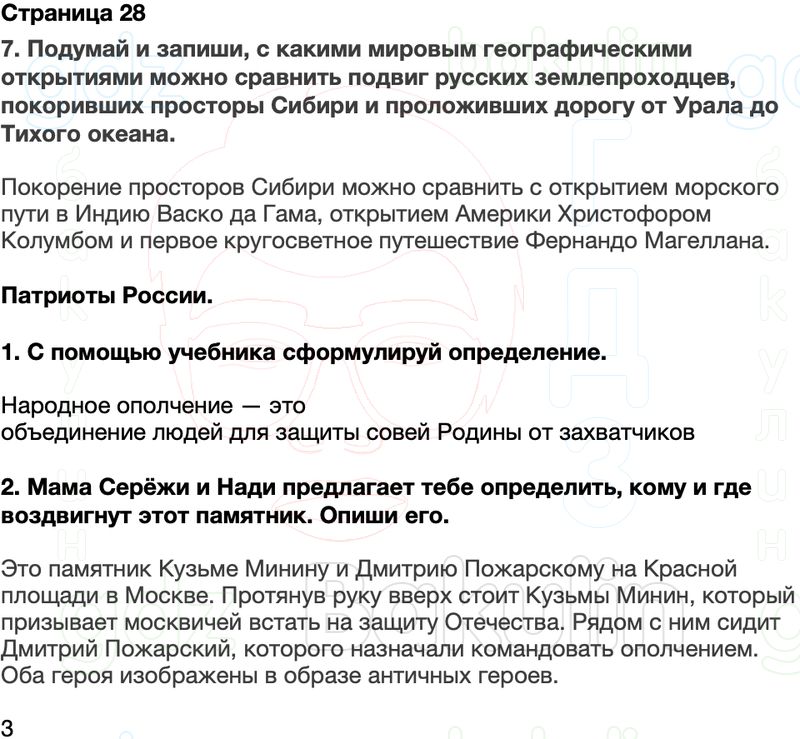 Страница 28

7. Подумай и запиши, с какими мировым географическими открытиями можно сравнить подвиг русских землепроходцев, покоривших просторы Сибири и проложивших дорогу от Урала до Тихого океана.

Покорение просторов Сибири можно сравнить с открытием морского пути в Индию Васко да Гама, открытием Америки Христофором Колумбом и первое кругосветное путешествие Фернандо Магеллана.

Патриоты России.

1. С помощью учебника сформулируй определение.

Народное ополчение — это
объединение людей для защиты совей Родины от захватчиков

2. Мама Серёжи и Нади предлагает тебе определить, кому и где воздвигнут этот памятник. Опиши его.

Это памятник Кузьме Минину и Дмитрию Пожарскому на Красной площади в Москве. Протянув руку вверх стоит Кузьмы Минин, который призывает москвичей встать на защиту Отечества. Рядом с ним сидит Дмитрий Пожарский, которого назначали командовать ополчением. Оба героя изображены в образе античных героев.

3